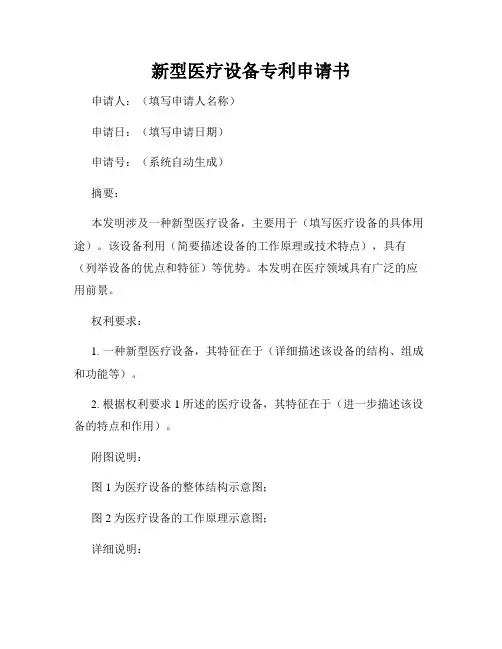 新型医疗设备专利申请书

申请人：（填写申请人名称）

申请日：（填写申请日期）

申请号：（系统自动生成）

摘要：

本发明涉及一种新型医疗设备，主要用于（填写医疗设备的具体用途）。该设备利用（简要描述设备的工作原理或技术特点），具有（列举设备的优点和特征）等优势。本发明在医疗领域具有广泛的应用前景。

权利要求：

1. 一种新型医疗设备，其特征在于（详细描述该设备的结构、组成和功能等）。

2. 根据权利要求 1 所述的医疗设备，其特征在于（进一步描述该设备的特点和作用）。

附图说明：

图 1 为医疗设备的整体结构示意图；

图 2 为医疗设备的工作原理示意图；

详细说明：